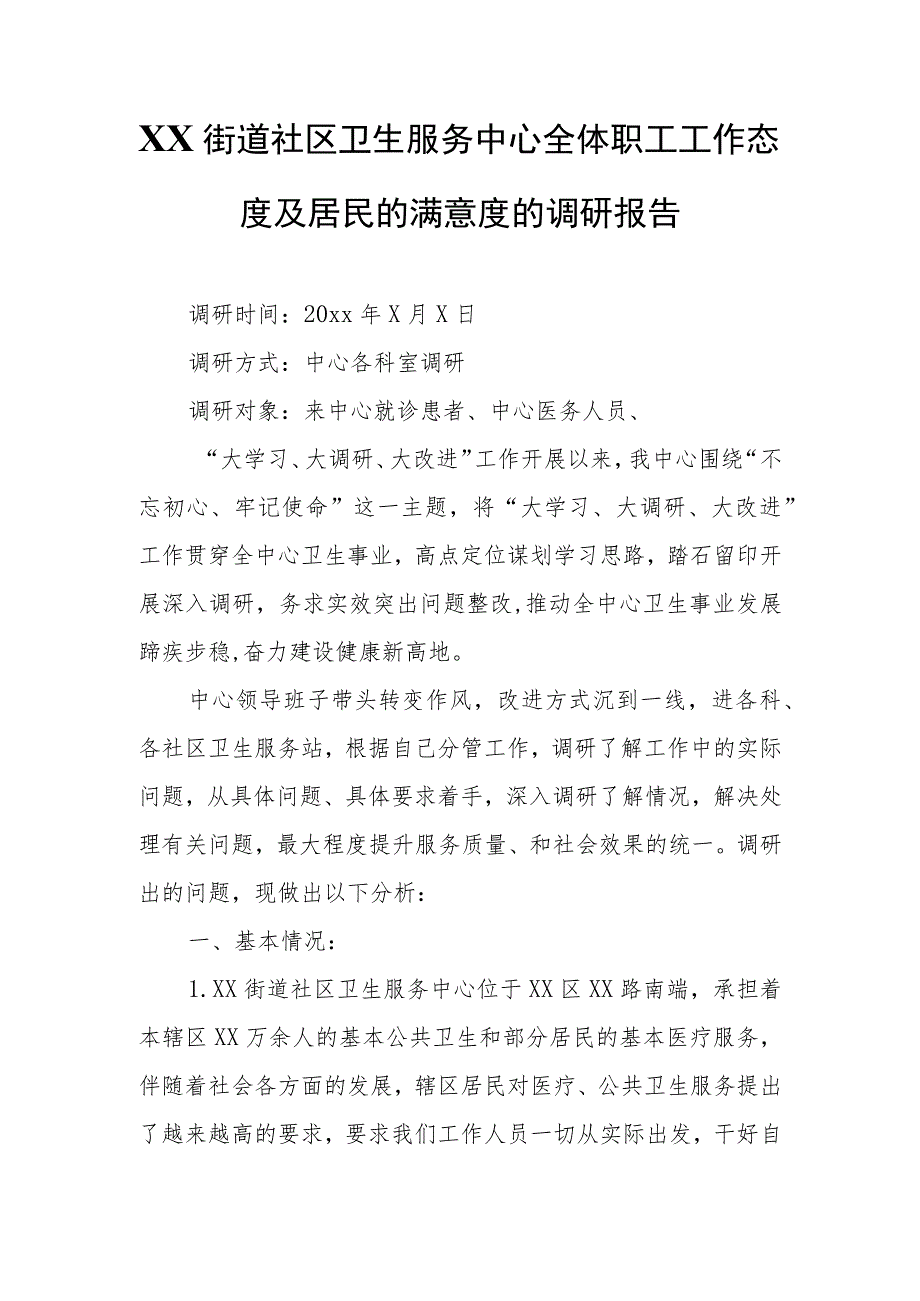 XX街道社区卫生服务中心全体职工工作态度及居民的满意度的调研报告

调研时间：20xx年X月X日

调研方式：中心各科室调研

调研对象：来中心就诊患者、中心医务人员、

“大学习、大调研、大改进”工作开展以来，我中心围绕“不忘初心、牢记使命”这一主题，将“大学习、大调研、大改进”工作贯穿全中心卫生事业，高点定位谋划学习思路，踏石留印开展深入调研，务求实效突出问题整改，推动全中心卫生事业发展蹄疾步稳，奋力建设健康新高地。

中心领导班子带头转变作风，改进方式沉到一线，进各科、各社区卫生服务站，根据自己分管工作，调研了解工作中的实际问题，从具体问题、具体要求着手，深入调研了解情况，解决处理有关问题，最大程度提升服务质量、和社会效果的统一。调研出的问题，现做出以下分析：

一、基本情况：

1.XX街道社区卫生服务中心位于XX区XX路南端，承担着本辖区XX万余人的基本公共卫生和部分居民的基本医疗服务，伴随着社会各方面的发展，辖区居民对医疗、公共卫生服务提出了越来越高的要求，要求我们工作人员一切从实际出发，干好自